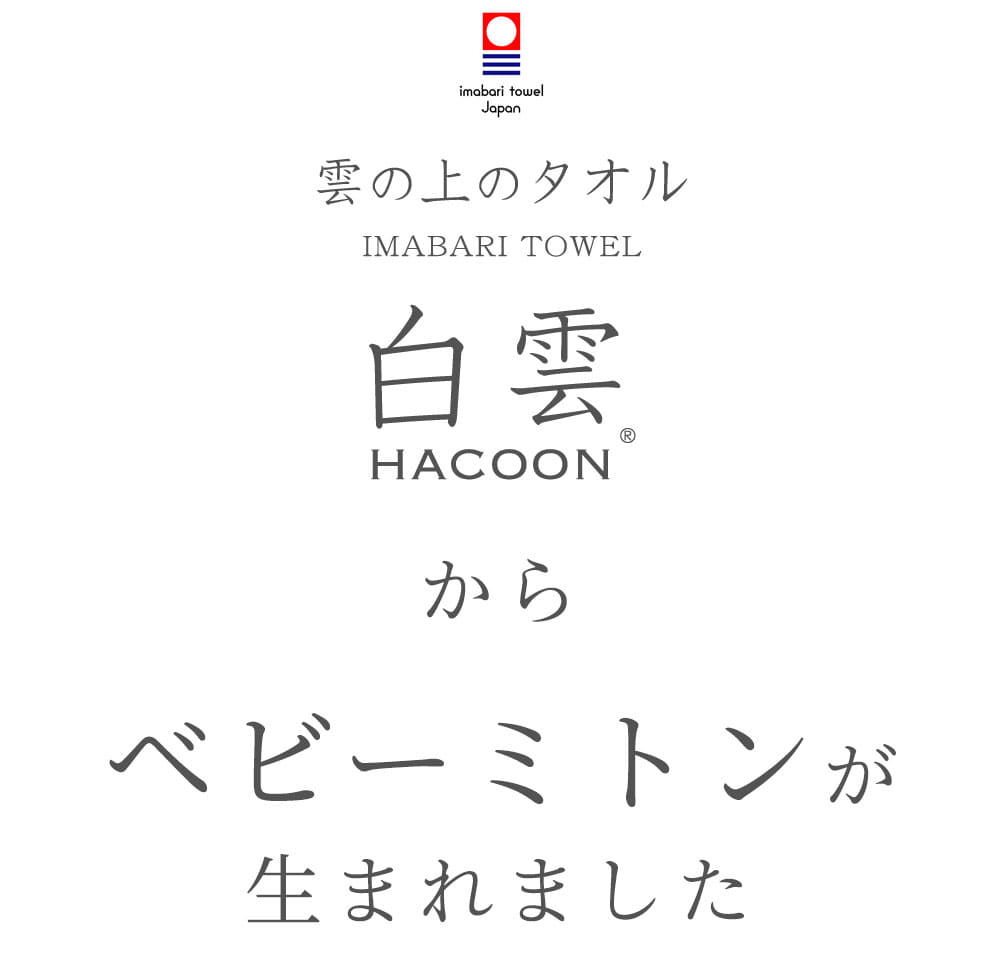 imabari towel
Japan

雲の上のタオル
IMABARI TOWEL
白雲
HACOON®

から

ベビーミトンが
生まれました